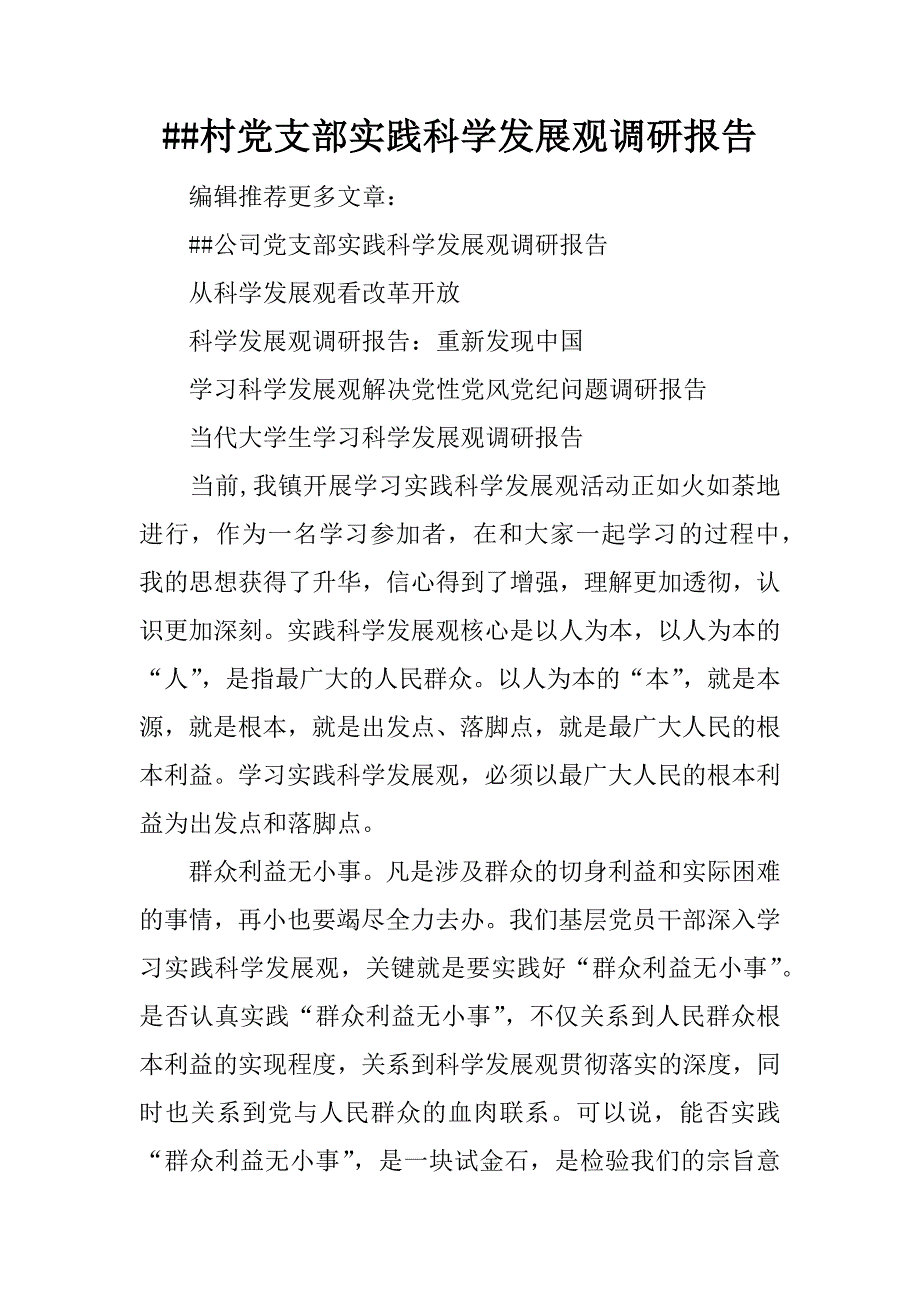 ##村党支部实践科学发展观调研报告

编辑推荐更多文章：

##公司党支部实践科学发展观调研报告

从科学发展观看改革开放

科学发展观调研报告：重新发现中国

学习科学发展观解决党性党风党纪问题调研报告

当代大学生学习科学发展观调研报告

当前,我镇开展学习实践科学发展观活动正如火如荼地进行，作为一名学习参加者，在和大家一起学习的过程中，我的思想获得了升华，信心得到了增强，理解更加透彻，认识更加深刻。实践科学发展观核心是以人为本，以人为本的“人”，是指最广大的人民群众。以人为本的“本”，就是本源，就是根本，就是出发点、落脚点，就是最广大人民的根本利益。学习实践科学发展观，必须以最广大人民的根本利益为出发点和落脚点。

群众利益无小事。凡是涉及群众的切身利益和实际困难的事情，再小也要竭尽全力去办。我们基层党员干部深入学习实践科学发展观，关键就是要实践好“群众利益无小事”。是否认真实践“群众利益无小事”，不仅关系到人民群众根本利益的实现程度，关系到科学发展观贯彻落实的深度，同时也关系到党与人民群众的血肉联系。可以说，能否实践“群众利益无小事”，是一块试金石，是检验我们的宗旨意